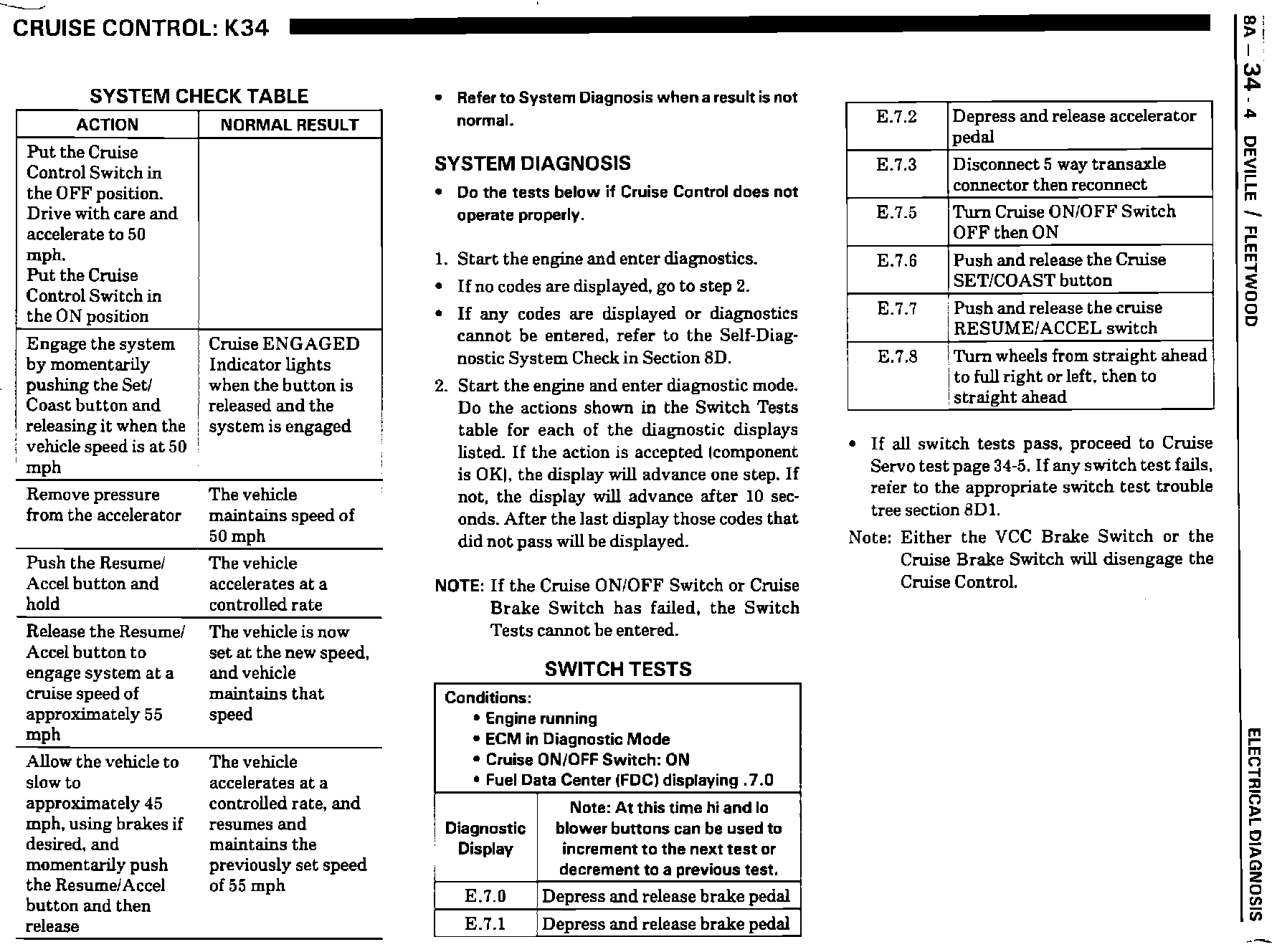 CRUISE CONTROL: K34

SYSTEM CHECK TABLE

| ACTION | NORMAL RESULT |
|---|---|
| Put the Cruise Control Switch in the OFF position. Drive with care and accelerate to 50 mph. Put the Cruise Control Switch in the ON position | |
| Engage the system by momentarily pushing the Set/ Coast button and releasing it when the vehicle speed is at 50 mph | Cruise ENGAGED Indicator lights when the button is released and the system is engaged |
| Remove pressure from the accelerator | The vehicle maintains speed of 50 mph |
| Push the Resume/ Accel button and hold | The vehicle accelerates at a controlled rate |
| Release the Resume/ Accel button to engage system at a cruise speed of approximately 55 mph | The vehicle is now set at the new speed, and vehicle maintains that speed |
| Allow the vehicle to slow to approximately 45 mph, using brakes if desired, and momentarily push the Resume/Accel button and then release | The vehicle accelerates at a controlled rate, and resumes and maintains the previously set speed of 55 mph |

• Refer to System Diagnosis when a result is not normal.

SYSTEM DIAGNOSIS

• Do the tests below if Cruise Control does not operate properly.

1. Start the engine and enter diagnostics.
• If no codes are displayed, go to step 2.
• If any codes are displayed or diagnostics cannot be entered, refer to the Self-Diagnostic System Check in Section 8D.
2. Start the engine and enter diagnostic mode. Do the actions shown in the Switch Tests table for each of the diagnostic displays listed. If the action is accepted (component is OK), the display will advance one step. If not, the display will advance after 10 seconds. After the last display those codes that did not pass will be displayed.

NOTE: If the Cruise ON/OFF Switch or Cruise Brake Switch has failed, the Switch Tests cannot be entered.

SWITCH TESTS

Conditions:
• Engine running
• ECM in Diagnostic Mode
• Cruise ON/OFF Switch: ON
• Fuel Data Center (FDC) displaying .7.0

| Diagnostic Display | Note: At this time hi and lo blower buttons can be used to increment to the next test or decrement to a previous test. |
|---|---|
| E.7.0 | Depress and release brake pedal |
| E.7.1 | Depress and release brake pedal |
| E.7.2 | Depress and release accelerator pedal |
| E.7.3 | Disconnect 5 way transaxle connector then reconnect |
| E.7.5 | Turn Cruise ON/OFF Switch OFF then ON |
| E.7.6 | Push and release the Cruise SET/COAST button |
| E.7.7 | Push and release the cruise RESUME/ACCEL switch |
| E.7.8 | Turn wheels from straight ahead to full right or left, then to straight ahead |

• If all switch tests pass, proceed to Cruise Servo test page 34-5. If any switch test fails, refer to the appropriate switch test trouble tree section 8D1.

Note: Either the VCC Brake Switch or the Cruise Brake Switch will disengage the Cruise Control.

8A – 34 - 4 DEVILLE / FLEETWOOD

ELECTRICAL DIAGNOSIS